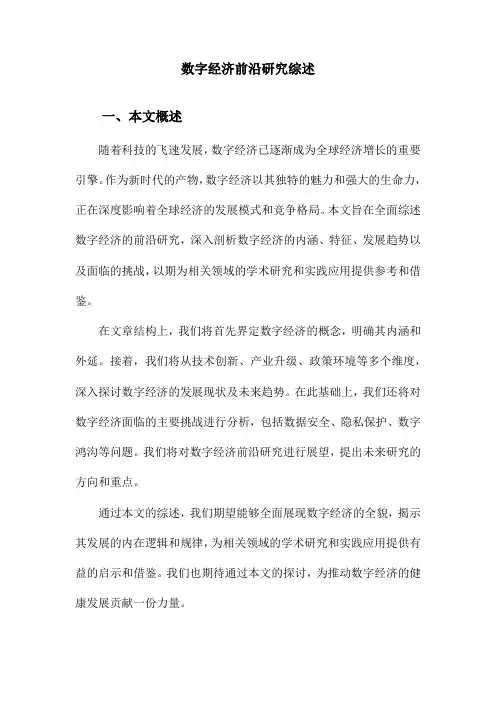 数字经济前沿研究综述

一、本文概述

随着科技的飞速发展，数字经济已逐渐成为全球经济增长的重要引擎。作为新时代的产物，数字经济以其独特的魅力和强大的生命力，正在深度影响着全球经济的发展模式和竞争格局。本文旨在全面综述数字经济的前沿研究，深入剖析数字经济的内涵、特征、发展趋势以及面临的挑战，以期为相关领域的学术研究和实践应用提供参考和借鉴。

在文章结构上，我们将首先界定数字经济的概念，明确其内涵和外延。接着，我们将从技术创新、产业升级、政策环境等多个维度，深入探讨数字经济的发展现状及未来趋势。在此基础上，我们还将对数字经济面临的主要挑战进行分析，包括数据安全、隐私保护、数字鸿沟等问题。我们将对数字经济前沿研究进行展望，提出未来研究的方向和重点。

通过本文的综述，我们期望能够全面展现数字经济的全貌，揭示其发展的内在逻辑和规律，为相关领域的学术研究和实践应用提供有益的启示和借鉴。我们也期待通过本文的探讨，为推动数字经济的健康发展贡献一份力量。